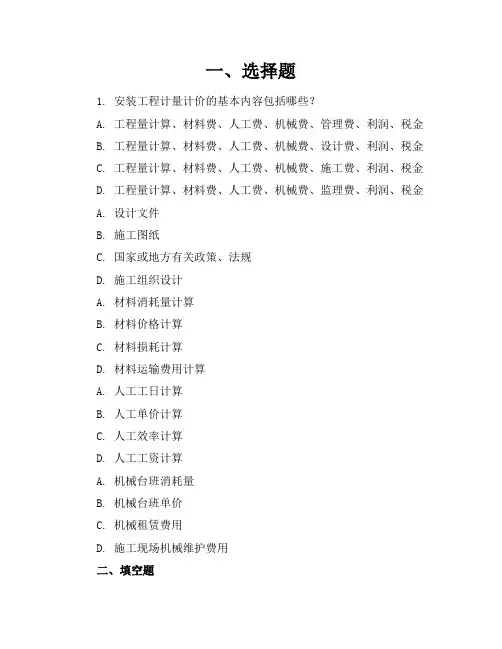 一、选择题

1. 安装工程计量计价的基本内容包括哪些？

A. 工程量计算、材料费、人工费、机械费、管理费、利润、税金

B. 工程量计算、材料费、人工费、机械费、设计费、利润、税金

C. 工程量计算、材料费、人工费、机械费、施工费、利润、税金

D. 工程量计算、材料费、人工费、机械费、监理费、利润、税金

A. 设计文件

B. 施工图纸

C. 国家或地方有关政策、法规

D. 施工组织设计

A. 材料消耗量计算

B. 材料价格计算

C. 材料损耗计算

D. 材料运输费用计算

A. 人工工日计算

B. 人工单价计算

C. 人工效率计算

D. 人工工资计算

A. 机械台班消耗量

B. 机械台班单价

C. 机械租赁费用

D. 施工现场机械维护费用

二、填空题